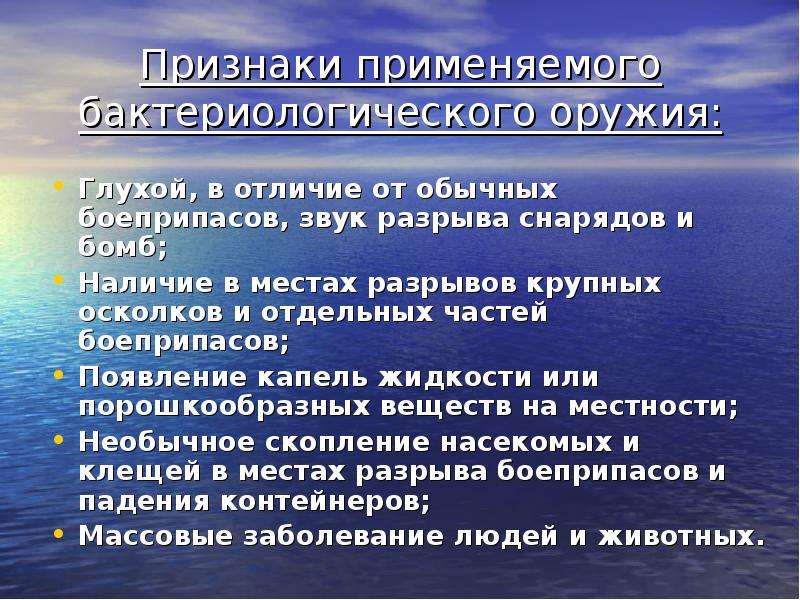 Признаки применяемого бактериологического оружия:

• Глухой, в отличие от обычных боеприпасов, звук разрыва снарядов и бомб;
• Наличие в местах разрывов крупных осколков и отдельных частей боеприпасов;
• Появление капель жидкости или порошкообразных веществ на местности;
• Необычное скопление насекомых и клещей в местах разрыва боеприпасов и падения контейнеров;
• Массовые заболевание людей и животных.